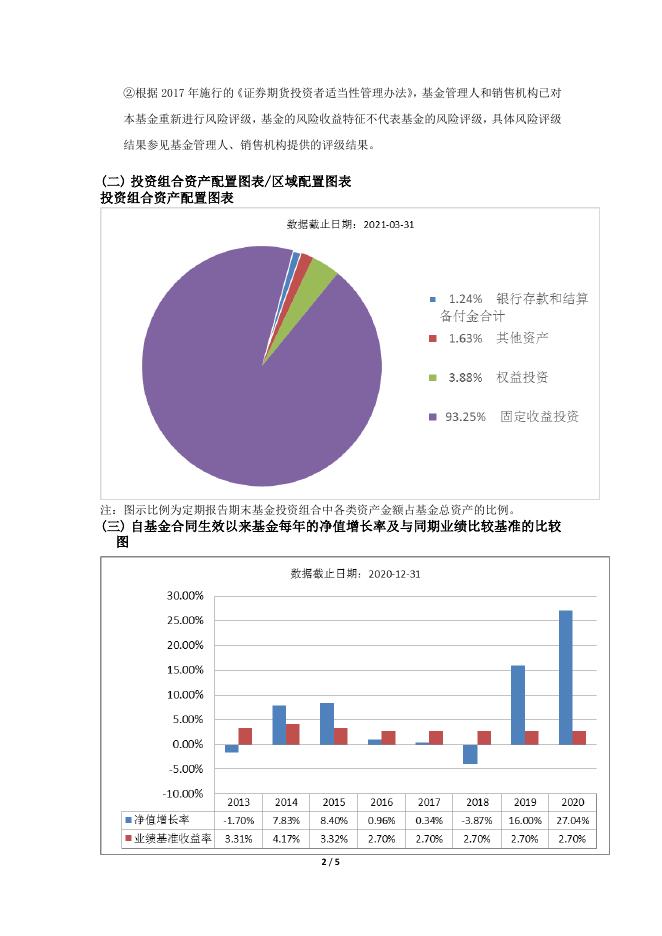 ②根据 2017 年施行的《证券期货投资者适当性管理办法》，基金管理人和销售机构已对本基金重新进行风险评级，基金的风险收益特征不代表基金的风险评级，具体风险评级结果参见基金管理人、销售机构提供的评级结果。

(二) 投资组合资产配置图表/区域配置图表
投资组合资产配置图表

数据截止日期：2021-03-31

1.24% 银行存款和结算备付金合计
1.63% 其他资产
3.88% 权益投资
93.25% 固定收益投资

注：图示比例为定期报告期末基金投资组合中各类资产金额占基金总资产的比例。

(三) 自基金合同生效以来基金每年的净值增长率及与同期业绩比较基准的比较图

数据截止日期：2020-12-31

30.00%
25.00%
20.00%
15.00%
10.00%
5.00%
0.00%
-5.00%
-10.00%

| | 2013 | 2014 | 2015 | 2016 | 2017 | 2018 | 2019 | 2020 |
|---|---|---|---|---|---|---|---|---|
| 净值增长率 | -1.70% | 7.83% | 8.40% | 0.96% | 0.34% | -3.87% | 16.00% | 27.04% |
| 业绩基准收益率 | 3.31% | 4.17% | 3.32% | 2.70% | 2.70% | 2.70% | 2.70% | 2.70% |

2 / 5